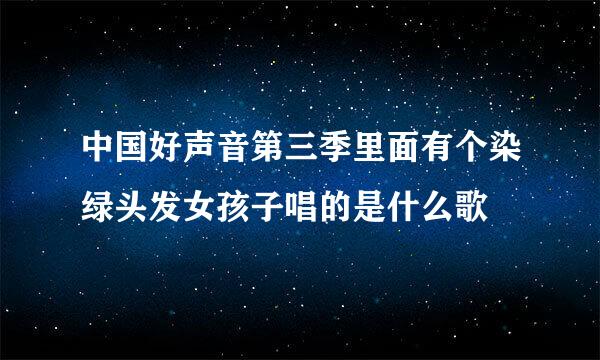 中国好声音第三季里面有个染绿头发女孩子唱的是什么歌